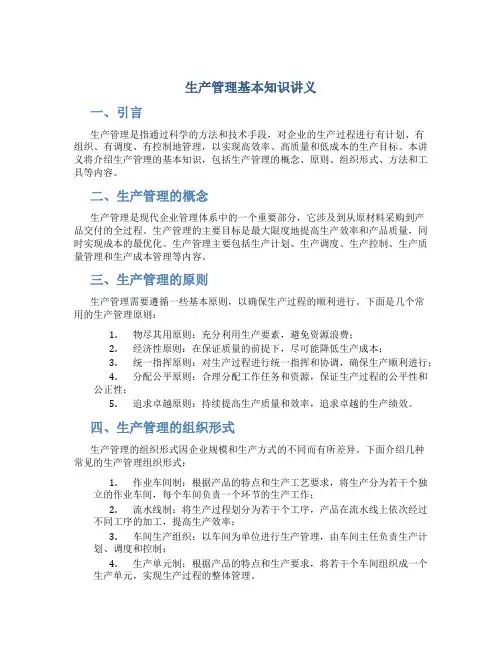 生产管理基本知识讲义

一、引言

生产管理是指通过科学的方法和技术手段，对企业的生产过程进行有计划、有组织、有调度、有控制地管理，以实现高效率、高质量和低成本的生产目标。本讲义将介绍生产管理的基本知识，包括生产管理的概念、原则、组织形式、方法和工具等内容。

二、生产管理的概念

生产管理是现代企业管理体系中的一个重要部分，它涉及到从原材料采购到产品交付的全过程。生产管理的主要目标是最大限度地提高生产效率和产品质量，同时实现成本的最优化。生产管理主要包括生产计划、生产调度、生产控制、生产质量管理和生产成本管理等内容。

三、生产管理的原则

生产管理需要遵循一些基本原则，以确保生产过程的顺利进行。下面是几个常用的生产管理原则：

1. 物尽其用原则：充分利用生产要素，避免资源浪费；
2. 经济性原则：在保证质量的前提下，尽可能降低生产成本；
3. 统一指挥原则：对生产过程进行统一指挥和协调，确保生产顺利进行；
4. 分配公平原则：合理分配工作任务和资源，保证生产过程的公平性和公正性；
5. 追求卓越原则：持续提高生产质量和效率，追求卓越的生产绩效。

四、生产管理的组织形式

生产管理的组织形式因企业规模和生产方式的不同而有所差异。下面介绍几种常见的生产管理组织形式：

1. 作业车间制：根据产品的特点和生产工艺要求，将生产分为若干个独立的作业车间，每个车间负责一个环节的生产工作；
2. 流水线制：将生产过程划分为若干个工序，产品在流水线上依次经过不同工序的加工，提高生产效率；
3. 车间生产组织：以车间为单位进行生产管理，由车间主任负责生产计划、调度和控制；
4. 生产单元制：根据产品的特点和生产要求，将若干个车间组织成一个生产单元，实现生产过程的整体管理。